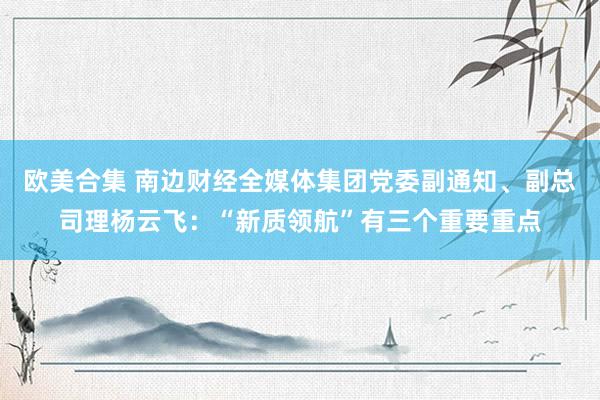 欧美合集 南边财经全媒体集团党委副通知、副总司理杨云飞：“新质领航”有三个重要重点